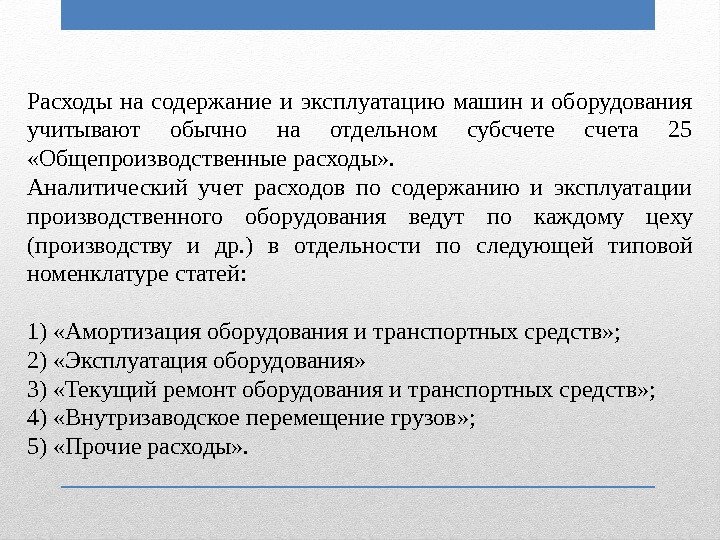 Расходы на содержание и эксплуатацию машин и оборудования учитывают обычно на отдельном субсчете счета 25 «Общепроизводственные расходы».
Аналитический учет расходов по содержанию и эксплуатации производственного оборудования ведут по каждому цеху (производству и др.) в отдельности по следующей типовой номенклатуре статей:

1) «Амортизация оборудования и транспортных средств»;
2) «Эксплуатация оборудования»
3) «Текущий ремонт оборудования и транспортных средств»;
4) «Внутризаводское перемещение грузов»;
5) «Прочие расходы».